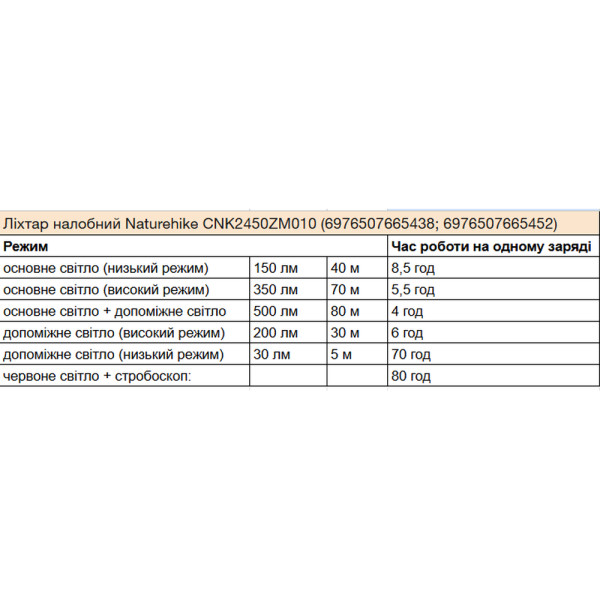 Ліхтар налобний Naturehike CNK2450ZM010 (6976507665438; 6976507665452)

| Режим | | | Час роботи на одному заряді |
|---|---|---|---|
| основне світло (низький режим) | 150 лм | 40 м | 8,5 год |
| основне світло (високий режим) | 350 лм | 70 м | 5,5 год |
| основне світло + допоміжне світло | 500 лм | 80 м | 4 год |
| допоміжне світло (високий режим) | 200 лм | 30 м | 6 год |
| допоміжне світло (низький режим) | 30 лм | 5 м | 70 год |
| червоне світло + стробоскоп: | | | 80 год |